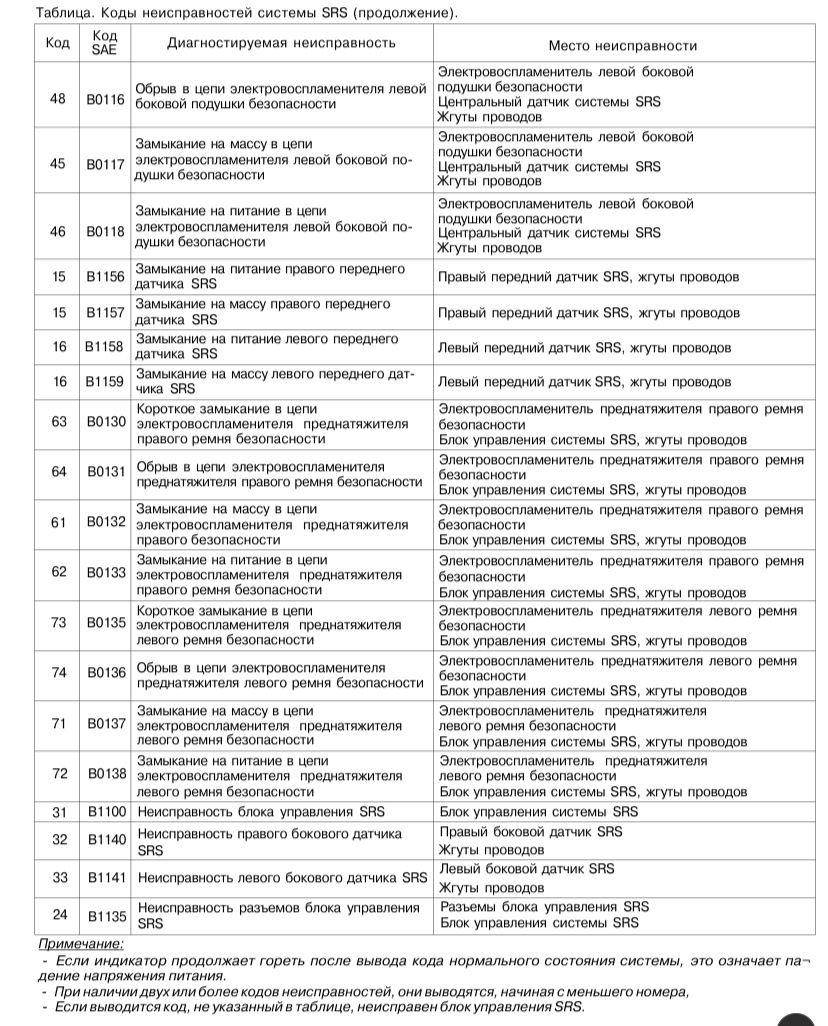 Таблица. Коды неисправностей системы SRS (продолжение).

| Код | Код SAE | Диагностируемая неисправность | Место неисправности |
|---|---|---|---|
| 48 | B0116 | Обрыв в цепи электровоспламенителя левой боковой подушки безопасности | Электровоспламенитель левой боковой подушки безопасности Центральный датчик системы SRS Жгуты проводов |
| 45 | B0117 | Замыкание на массу в цепи электровоспламенителя левой боковой подушки безопасности | Электровоспламенитель левой боковой подушки безопасности Центральный датчик системы SRS Жгуты проводов |
| 46 | B0118 | Замыкание на питание в цепи электровоспламенителя левой боковой подушки безопасности | Электровоспламенитель левой боковой подушки безопасности Центральный датчик системы SRS Жгуты проводов |
| 15 | B1156 | Замыкание на питание правого переднего датчика SRS | Правый передний датчик SRS, жгуты проводов |
| 15 | B1157 | Замыкание на массу правого переднего датчика SRS | Правый передний датчик SRS, жгуты проводов |
| 16 | B1158 | Замыкание на питание левого переднего датчика SRS | Левый передний датчик SRS, жгуты проводов |
| 16 | B1159 | Замыкание на массу левого переднего датчика SRS | Левый передний датчик SRS, жгуты проводов |
| 63 | B0130 | Короткое замыкание в цепи электровоспламенителя преднатяжителя правого ремня безопасности | Электровоспламенитель преднатяжителя правого ремня безопасности Блок управления системы SRS, жгуты проводов |
| 64 | B0131 | Обрыв в цепи электровоспламенителя преднатяжителя правого ремня безопасности | Электровоспламенитель преднатяжителя правого ремня безопасности Блок управления системы SRS, жгуты проводов |
| 61 | B0132 | Замыкание на массу в цепи электровоспламенителя преднатяжителя правого безопасности | Электровоспламенитель преднатяжителя правого ремня безопасности Блок управления системы SRS, жгуты проводов |
| 62 | B0133 | Замыкание на питание в цепи электровоспламенителя преднатяжителя правого ремня безопасности | Электровоспламенитель преднатяжителя правого ремня безопасности Блок управления системы SRS, жгуты проводов |
| 73 | B0135 | Короткое замыкание в цепи электровоспламенителя преднатяжителя левого ремня безопасности | Электровоспламенитель преднатяжителя левого ремня безопасности Блок управления системы SRS, жгуты проводов |
| 74 | B0136 | Обрыв в цепи электровоспламенителя преднатяжителя левого ремня безопасности | Электровоспламенитель преднатяжителя левого ремня безопасности Блок управления системы SRS, жгуты проводов |
| 71 | B0137 | Замыкание на массу в цепи электровоспламенителя преднатяжителя левого ремня безопасности | Электровоспламенитель преднатяжителя левого ремня безопасности Блок управления системы SRS, жгуты проводов |
| 72 | B0138 | Замыкание на питание в цепи электровоспламенителя преднатяжителя левого ремня безопасности | Электровоспламенитель преднатяжителя левого ремня безопасности Блок управления системы SRS, жгуты проводов |
| 31 | B1100 | Неисправность блока управления SRS | Блок управления системы SRS |
| 32 | B1140 | Неисправность правого бокового датчика SRS | Правый боковой датчик SRS Жгуты проводов |
| 33 | B1141 | Неисправность левого бокового датчика SRS | Левый боковой датчик SRS Жгуты проводов |
| 24 | B1135 | Неисправность разъемов блока управления SRS | Разъемы блока управления SRS Блок управления системы SRS |

Примечание:
- Если индикатор продолжает гореть после вывода кода нормального состояния системы, это означает падение напряжения питания.
- При наличии двух или более кодов неисправностей, они выводятся, начиная с меньшего номера,
- Если выводится код, не указанный в таблице, неисправен блок управления SRS.